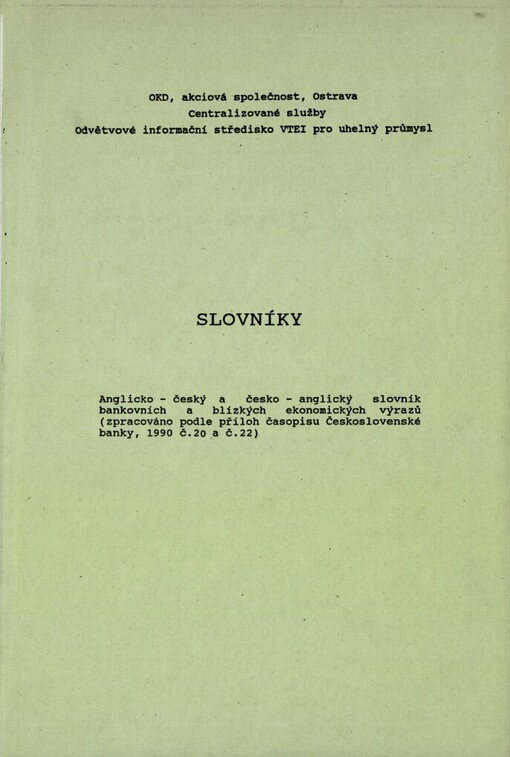 OKD, akciová společnost, Ostrava
Centralizované služby
Odvětvové informační středisko VTEI pro uhelný průmysl

SLOVNÍKY

Anglicko - český a česko - anglický slovník bankovních a blízkých ekonomických výrazů (zpracováno podle příloh časopisu Československé banky, 1990 č.20 a č.22)